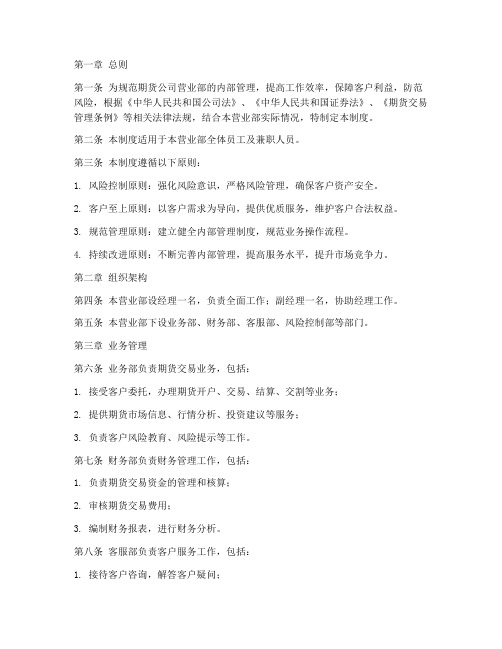 第一章 总则

第一条 为规范期货公司营业部的内部管理，提高工作效率，保障客户利益，防范风险，根据《中华人民共和国公司法》、《中华人民共和国证券法》、《期货交易管理条例》等相关法律法规，结合本营业部实际情况，特制定本制度。

第二条 本制度适用于本营业部全体员工及兼职人员。

第三条 本制度遵循以下原则：

1. 风险控制原则：强化风险意识，严格风险管理，确保客户资产安全。

2. 客户至上原则：以客户需求为导向，提供优质服务，维护客户合法权益。

3. 规范管理原则：建立健全内部管理制度，规范业务操作流程。

4. 持续改进原则：不断完善内部管理，提高服务水平，提升市场竞争力。

第二章 组织架构

第四条 本营业部设经理一名，负责全面工作；副经理一名，协助经理工作。

第五条 本营业部下设业务部、财务部、客服部、风险控制部等部门。

第三章 业务管理

第六条 业务部负责期货交易业务，包括：

1. 接受客户委托，办理期货开户、交易、结算、交割等业务；

2. 提供期货市场信息、行情分析、投资建议等服务；

3. 负责客户风险教育、风险提示等工作。

第七条 财务部负责财务管理工作，包括：

1. 负责期货交易资金的管理和核算；

2. 审核期货交易费用；

3. 编制财务报表，进行财务分析。

第八条 客服部负责客户服务工作，包括：

1. 接待客户咨询，解答客户疑问；